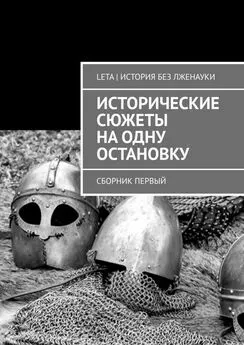 LETA | ИСТОРИЯ БЕЗ ЛЖЕНАУКИ

ИСТОРИЧЕСКИЕ СЮЖЕТЫ НА ОДНУ ОСТАНОВКУ

СБОРНИК ПЕРВЫЙ